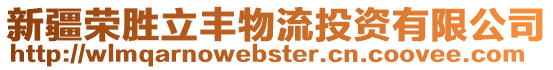 新疆荣胜立丰物流投资有限公司
http://wlmqarnowebster.cn.coovee.com